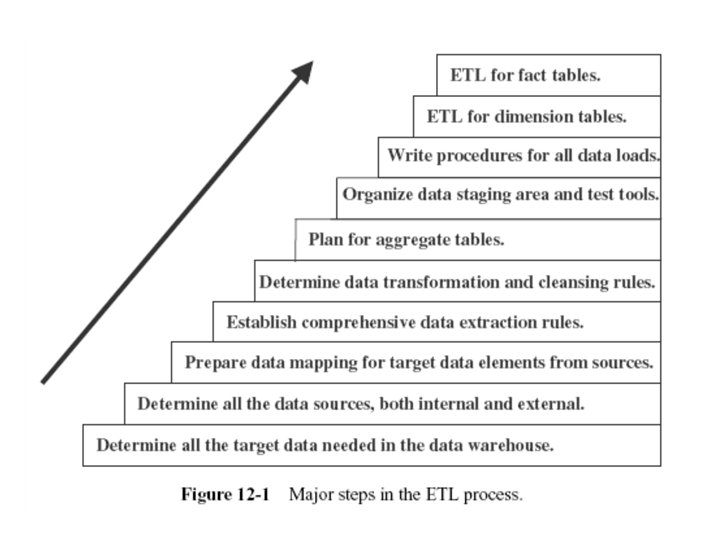 ETL for fact tables.

ETL for dimension tables.

Write procedures for all data loads.

Organize data staging area and test tools.

Plan for aggregate tables.

Determine data transformation and cleansing rules.

Establish comprehensive data extraction rules.

Prepare data mapping for target data elements from sources.

Determine all the data sources, both internal and external.

Determine all the target data needed in the data warehouse.

Figure 12-1 Major steps in the ETL process.